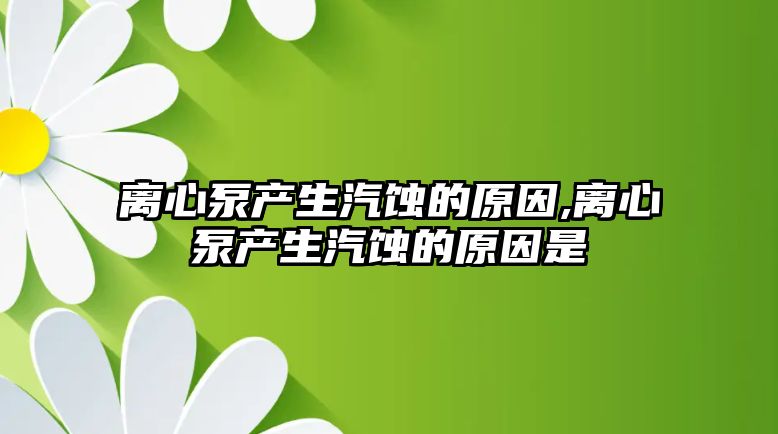 离心泵产生汽蚀的原因,离心泵产生汽蚀的原因是